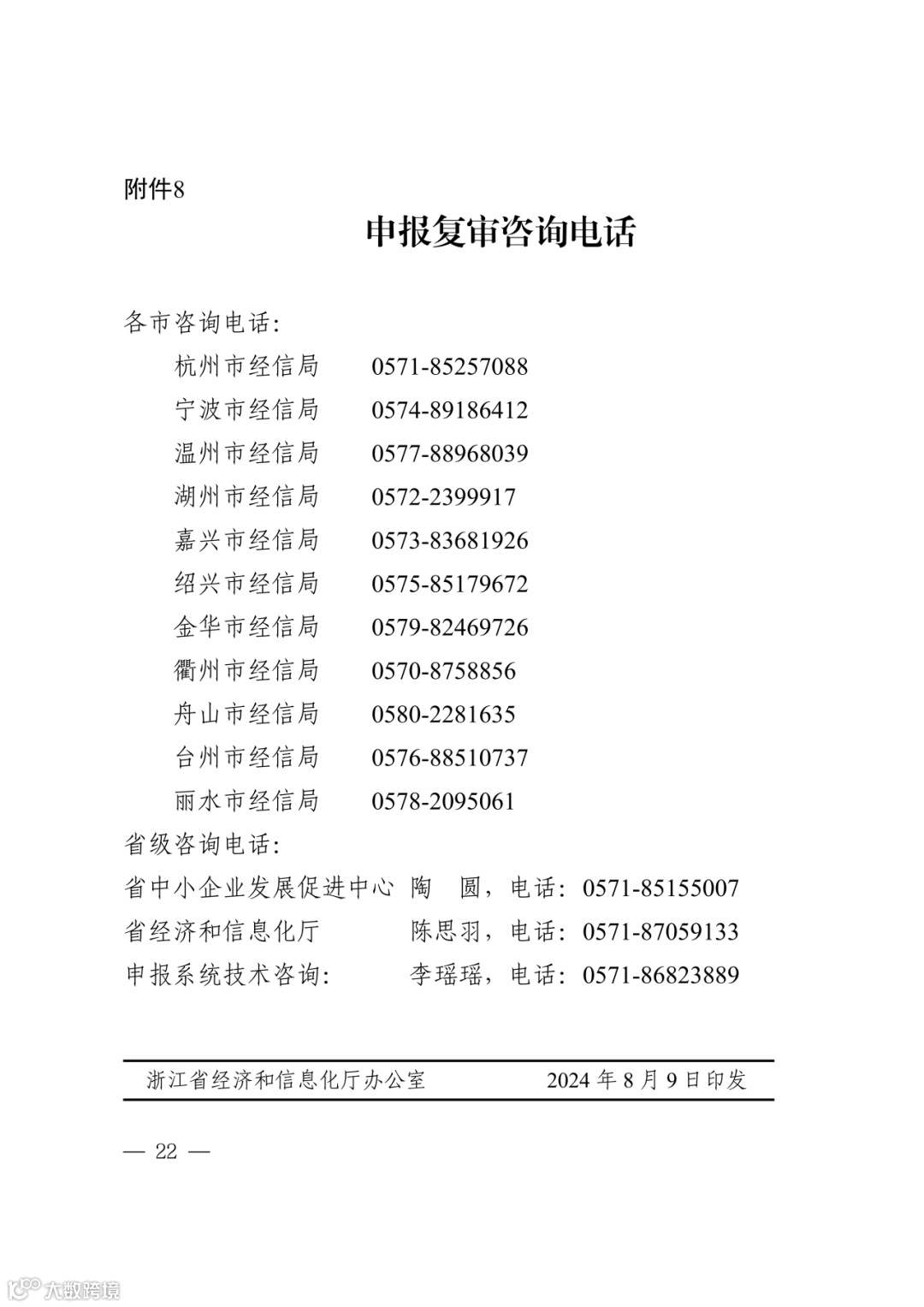 附件8

申报复审咨询电话

各市咨询电话：

杭州市经信局　0571-85257088
宁波市经信局　0574-89186412
温州市经信局　0577-88968039
湖州市经信局　0572-2399917
嘉兴市经信局　0573-83681926
绍兴市经信局　0575-85179672
金华市经信局　0579-82469726
衢州市经信局　0570-8758856
舟山市经信局　0580-2281635
台州市经信局　0576-88510737
丽水市经信局　0578-2095061

省级咨询电话：

省中小企业发展促进中心　陶　圆，电话：0571-85155007
省经济和信息化厅　陈思羽，电话：0571-87059133
申报系统技术咨询：　李瑶瑶，电话：0571-86823889

浙江省经济和信息化厅办公室　2024 年 8 月 9 日印发

— 22 —

大数跨境